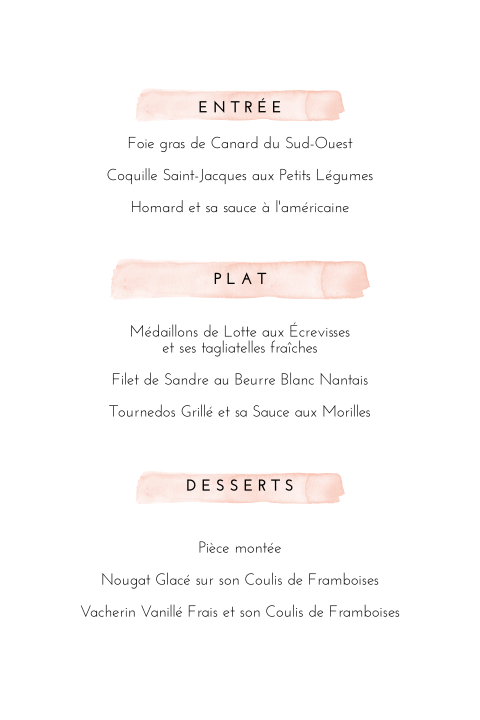 ENTRÉE

Foie gras de Canard du Sud-Ouest

Coquille Saint-Jacques aux Petits Légumes

Homard et sa sauce à l'américaine

PLAT

Médaillons de Lotte aux Écrevisses
et ses tagliatelles fraîches

Filet de Sandre au Beurre Blanc Nantais

Tournedos Grillé et sa Sauce aux Morilles

DESSERTS

Pièce montée

Nougat Glacé sur son Coulis de Framboises

Vacherin Vanillé Frais et son Coulis de Framboises